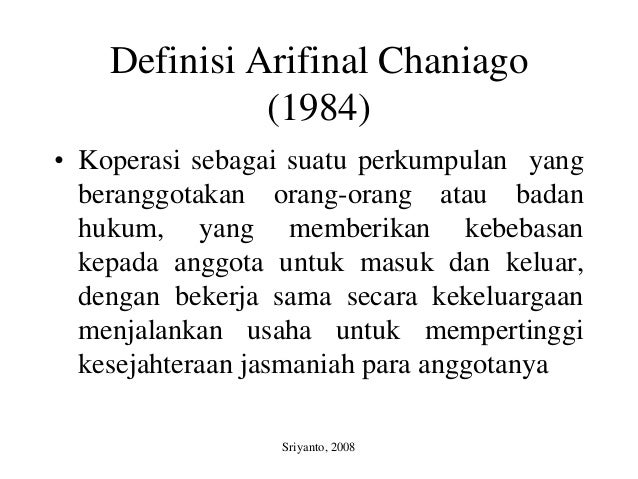 Definisi Arifinal Chaniago (1984)

• Koperasi sebagai suatu perkumpulan yang beranggotakan orang-orang atau badan hukum, yang memberikan kebebasan kepada anggota untuk masuk dan keluar, dengan bekerja sama secara kekeluargaan menjalankan usaha untuk mempertinggi kesejahteraan jasmaniah para anggotanya

Sriyanto, 2008